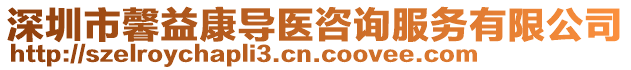 深圳市馨益康导医咨询服务有限公司
http://szelroychapli3.cn.coovee.com